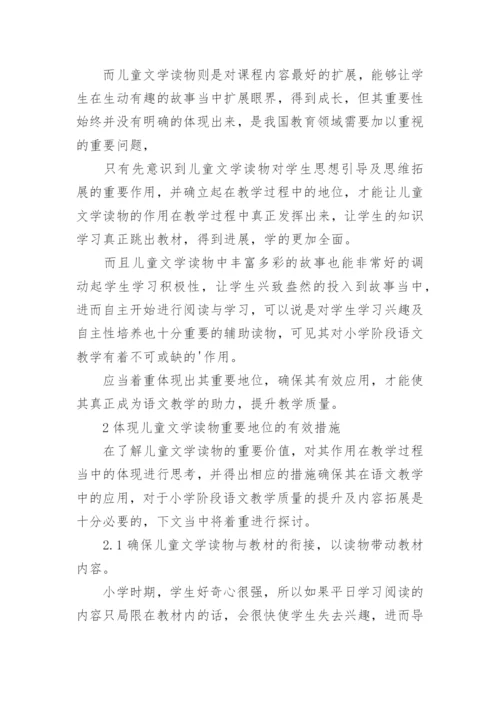 而儿童文学读物则是对课程内容最好的扩展，能够让学生在生动有趣的故事当中扩展眼界，得到成长，但其重要性始终并没有明确的体现出来，是我国教育领域需要加以重视的重要问题，

只有先意识到儿童文学读物对学生思想引导及思维拓展的重要作用，并确立起在教学过程中的地位，才能让儿童文学读物的作用在教学过程中真正发挥出来，让学生的知识学习真正跳出教材，得到进展，学的更加全面。

而且儿童文学读物中丰富多彩的故事也能非常好的调动起学生学习积极性，让学生兴致盎然的投入到故事当中，进而自主开始进行阅读与学习，可以说是对学生学习兴趣及自主性培养也十分重要的辅助读物，可见其对小学阶段语文教学有着不可或缺的'作用。

应当着重体现出其重要地位，确保其有效应用，才能使其真正成为语文教学的助力，提升教学质量。

2 体现儿童文学读物重要地位的有效措施

在了解儿童文学读物的重要价值，对其作用在教学过程当中的体现进行思考，并得出相应的措施确保其在语文教学中的应用，对于小学阶段语文教学质量的提升及内容拓展是十分必要的，下文当中将着重进行探讨。

2.1 确保儿童文学读物与教材的衔接，以读物带动教材内容。

小学时期，学生好奇心很强，所以如果平日学习阅读的内容只局限在教材内的话，会很快使学生失去兴趣，进而导